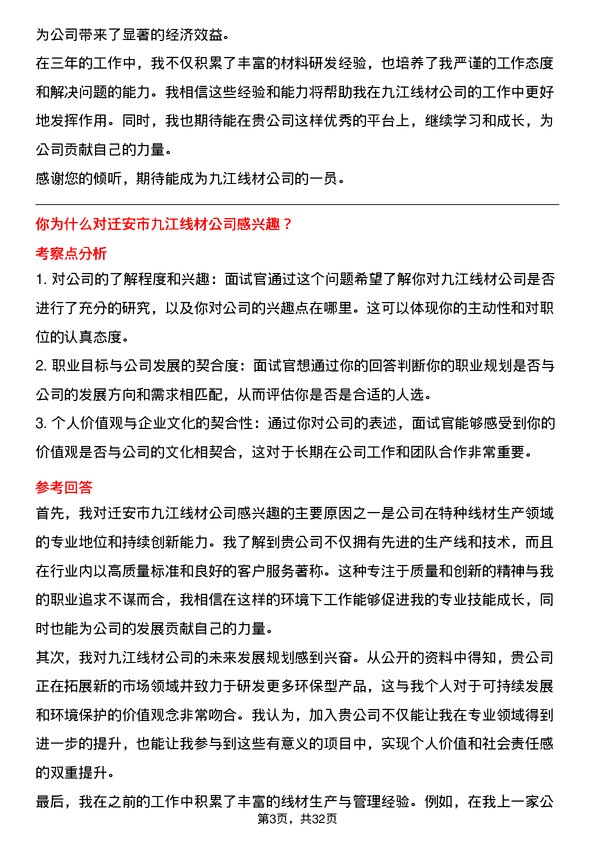 为公司带来了显著的经济效益。

在三年的工作中，我不仅积累了丰富的材料研发经验，也培养了我严谨的工作态度和解决问题的能力。我相信这些经验和能力将帮助我在九江线材公司的工作中更好地发挥作用。同时，我也期待能在贵公司这样优秀的平台上，继续学习和成长，为公司贡献自己的力量。

感谢您的倾听，期待能成为九江线材公司的一员。

你为什么对迁安市九江线材公司感兴趣？

考察点分析

1. 对公司的了解程度和兴趣：面试官通过这个问题希望了解你对九江线材公司是否进行了充分的研究，以及你对公司的兴趣点在哪里。这可以体现你的主动性和对职位的认真态度。

2. 职业目标与公司发展的契合度：面试官想通过你的回答判断你的职业规划是否与公司的发展方向和需求相匹配，从而评估你是否是合适的人选。

3. 个人价值观与企业文化的契合性：通过你对公司的表述，面试官能够感受到你的价值观是否与公司的文化相契合，这对于长期在公司工作和团队合作非常重要。

参考回答

首先，我对迁安市九江线材公司感兴趣的主要原因之一是公司在特种线材生产领域的专业地位和持续创新能力。我了解到贵公司不仅拥有先进的生产线和技术，而且在行业内以高质量标准和良好的客户服务著称。这种专注于质量和创新的精神与我的职业追求不谋而合，我相信在这样的环境下工作能够促进我的专业技能成长，同时也能为公司的发展贡献自己的力量。

其次，我对九江线材公司的未来发展规划感到兴奋。从公开的资料中得知，贵公司正在拓展新的市场领域并致力于研发更多环保型产品，这与我个人对于可持续发展和环境保护的价值观念非常吻合。我认为，加入贵公司不仅能让我在专业领域得到进一步的提升，也能让我参与到这些有意义的项目中，实现个人价值和社会责任感的双重提升。

最后，我在之前的工作中积累了丰富的线材生产与管理经验。例如，在我上一家公

第3页，共32页